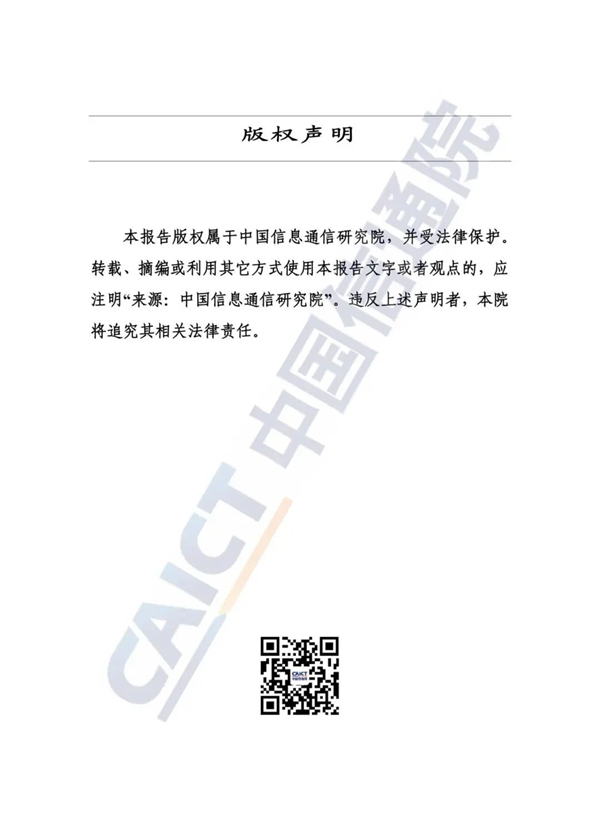 版权声明

本报告版权属于中国信息通信研究院，并受法律保护。转载、摘编或利用其它方式使用本报告文字或者观点的，应注明“来源：中国信息通信研究院”。违反上述声明者，本院将追究其相关法律责任。

CAICT 中国信通院

CAICT